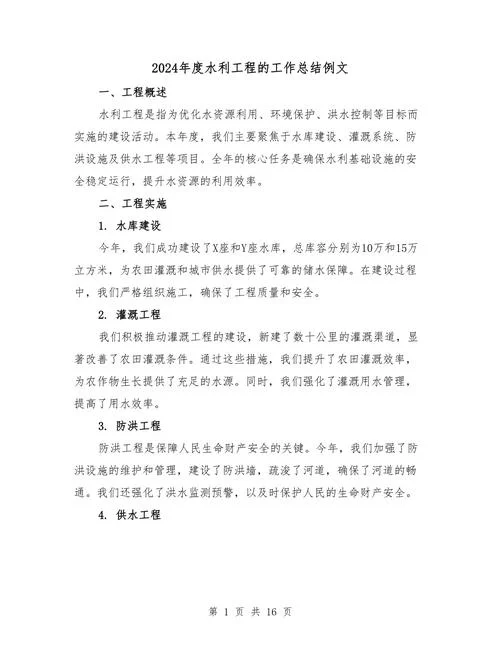 2024年度水利工程的工作总结例文

一、工程概述

水利工程是指为优化水资源利用、环境保护、洪水控制等目标而实施的建设活动。本年度，我们主要聚焦于水库建设、灌溉系统、防洪设施及供水工程等项目。全年的核心任务是确保水利基础设施的安全稳定运行，提升水资源的利用效率。

二、工程实施

1. 水库建设

今年，我们成功建设了X座和Y座水库，总库容分别为10万和15万立方米，为农田灌溉和城市供水提供了可靠的储水保障。在建设过程中，我们严格组织施工，确保了工程质量和安全。

2. 灌溉工程

我们积极推动灌溉工程的建设，新建了数十公里的灌溉渠道，显著改善了农田灌溉条件。通过这些措施，我们提升了农田灌溉效率，为农作物生长提供了充足的水源。同时，我们强化了灌溉用水管理，提高了用水效率。

3. 防洪工程

防洪工程是保障人民生命财产安全的关键。今年，我们加强了防洪设施的维护和管理，建设了防洪墙，疏浚了河道，确保了河道的畅通。我们还强化了洪水监测预警，以及时保护人民的生命财产安全。

4. 供水工程

第 1 页 共 16 页